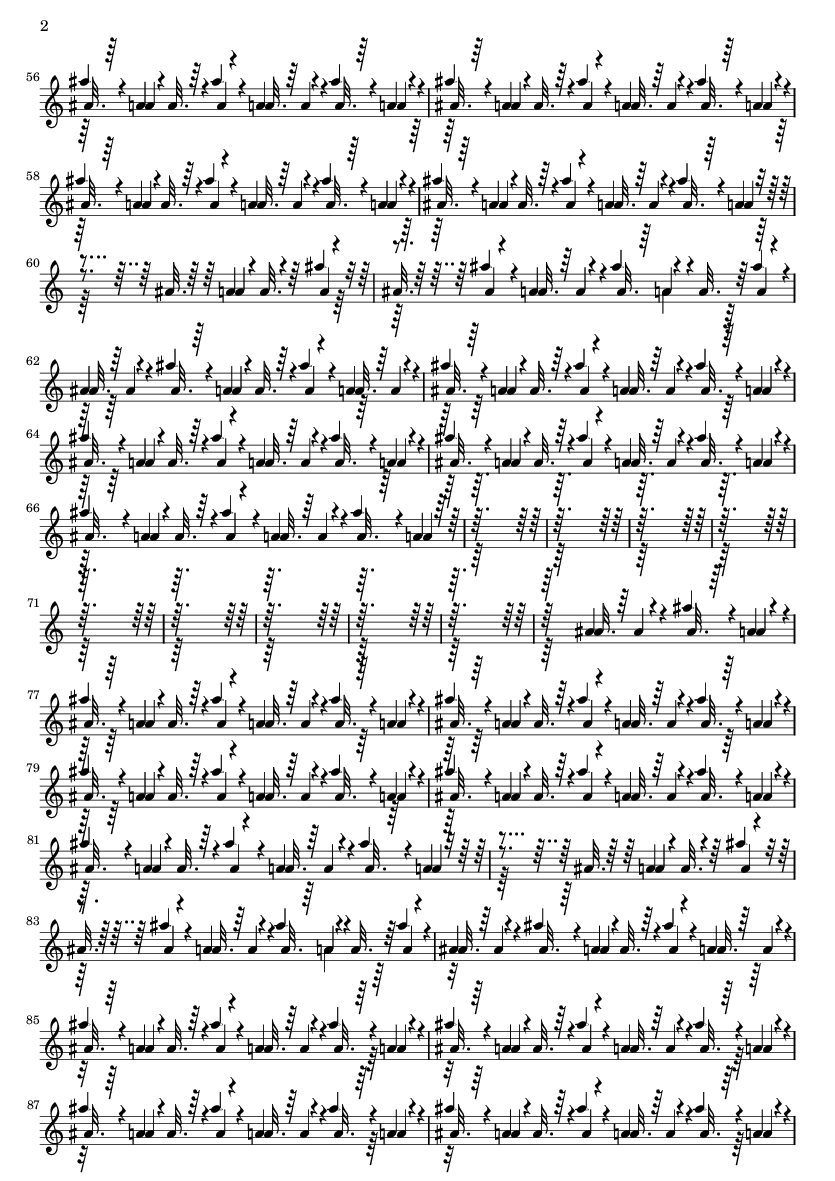 2

56

58

60

62

64

66

71

77

79

81

83

85

87